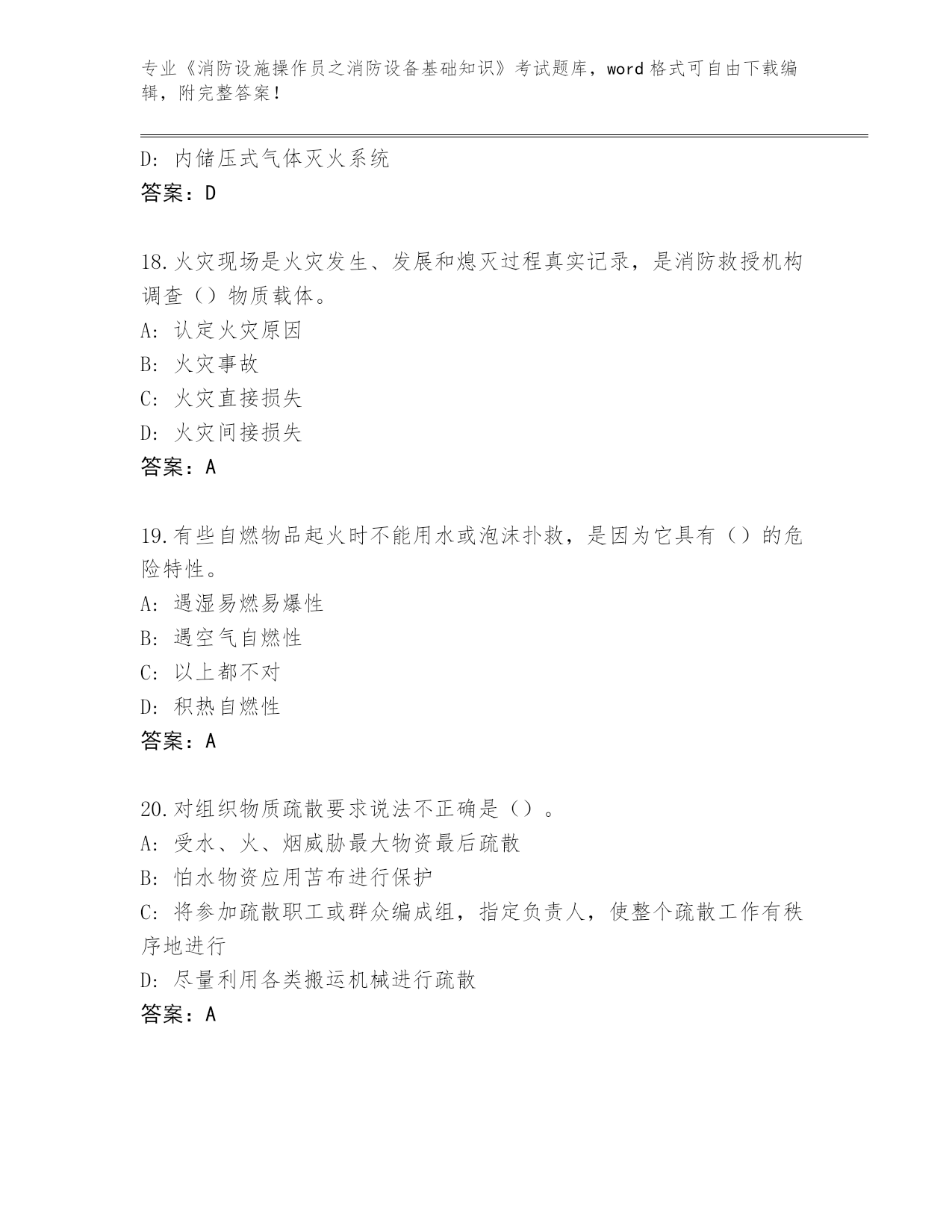 专业《消防设施操作员之消防设备基础知识》考试题库，word 格式可自由下载编辑，附完整答案！

D: 内储压式气体灭火系统
答案：D

18.火灾现场是火灾发生、发展和熄灭过程真实记录，是消防救授机构调查（）物质载体。
A: 认定火灾原因
B: 火灾事故
C: 火灾直接损失
D: 火灾间接损失
答案：A

19.有些自燃物品起火时不能用水或泡沫扑救，是因为它具有（）的危险特性。
A: 遇湿易燃易爆性
B: 遇空气自燃性
C: 以上都不对
D: 积热自燃性
答案：A

20.对组织物质疏散要求说法不正确是（）。
A: 受水、火、烟威胁最大物资最后疏散
B: 怕水物资应用苫布进行保护
C: 将参加疏散职工或群众编成组，指定负责人，使整个疏散工作有秩序地进行
D: 尽量利用各类搬运机械进行疏散
答案：A